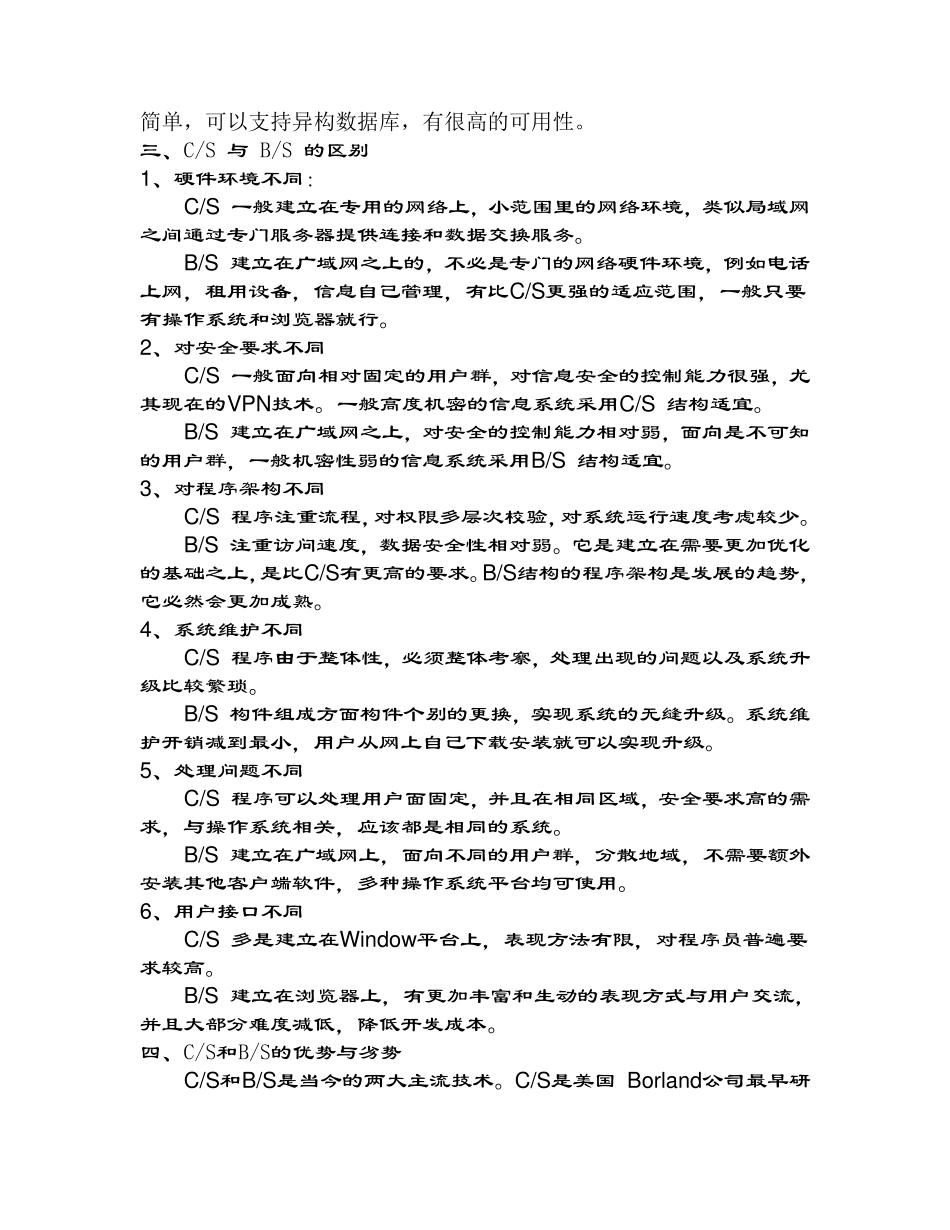 简单，可以支持异构数据库，有很高的可用性。
三、C/S 与 B/S 的区别
1、硬件环境不同：

C/S 一般建立在专用的网络上，小范围里的网络环境，类似局域网之间通过专门服务器提供连接和数据交换服务。

B/S 建立在广域网之上的，不必是专门的网络硬件环境，例如电话上网，租用设备，信息自己管理，有比C/S更强的适应范围，一般只要有操作系统和浏览器就行。
2、对安全要求不同

C/S 一般面向相对固定的用户群，对信息安全的控制能力很强，尤其现在的VPN技术。一般高度机密的信息系统采用C/S 结构适宜。

B/S 建立在广域网之上，对安全的控制能力相对弱，面向是不可知的用户群，一般机密性弱的信息系统采用B/S 结构适宜。
3、对程序架构不同

C/S 程序注重流程，对权限多层次校验，对系统运行速度考虑较少。

B/S 注重访问速度，数据安全性相对弱。它是建立在需要更加优化的基础之上，是比C/S有更高的要求。B/S结构的程序架构是发展的趋势，它必然会更加成熟。
4、系统维护不同

C/S 程序由于整体性，必须整体考察，处理出现的问题以及系统升级比较繁琐。

B/S 构件组成方面构件个别的更换，实现系统的无缝升级。系统维护开销减到最小，用户从网上自己下载安装就可以实现升级。
5、处理问题不同

C/S 程序可以处理用户面固定，并且在相同区域，安全要求高的需求，与操作系统相关，应该都是相同的系统。

B/S 建立在广域网上，面向不同的用户群，分散地域，不需要额外安装其他客户端软件，多种操作系统平台均可使用。
6、用户接口不同

C/S 多是建立在Window平台上，表现方法有限，对程序员普遍要求较高。

B/S 建立在浏览器上，有更加丰富和生动的表现方式与用户交流，并且大部分难度减低，降低开发成本。
四、C/S和B/S的优势与劣势

C/S和B/S是当今的两大主流技术。C/S是美国 Borland公司最早研